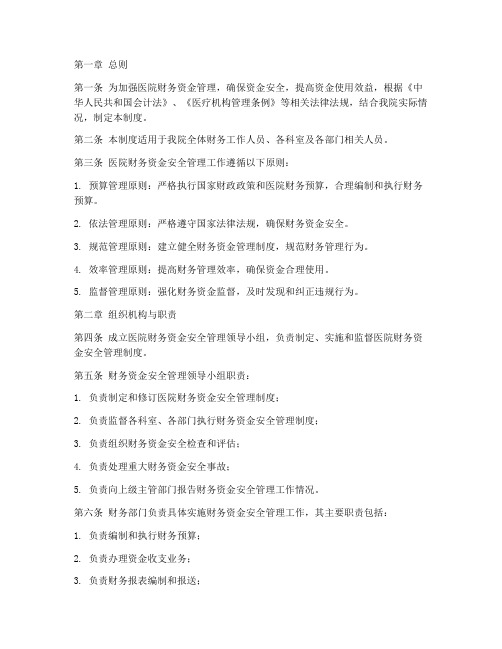 第一章 总则

第一条 为加强医院财务资金管理，确保资金安全，提高资金使用效益，根据《中华人民共和国会计法》、《医疗机构管理条例》等相关法律法规，结合我院实际情况，制定本制度。

第二条 本制度适用于我院全体财务工作人员、各科室及各部门相关人员。

第三条 医院财务资金安全管理工作遵循以下原则：

1. 预算管理原则：严格执行国家财政政策和医院财务预算，合理编制和执行财务预算。

2. 依法管理原则：严格遵守国家法律法规，确保财务资金安全。

3. 规范管理原则：建立健全财务资金管理制度，规范财务管理行为。

4. 效率管理原则：提高财务管理效率，确保资金合理使用。

5. 监督管理原则：强化财务资金监督，及时发现和纠正违规行为。

第二章 组织机构与职责

第四条 成立医院财务资金安全管理领导小组，负责制定、实施和监督医院财务资金安全管理制度。

第五条 财务资金安全管理领导小组职责：

1. 负责制定和修订医院财务资金安全管理制度；

2. 负责监督各科室、各部门执行财务资金安全管理制度；

3. 负责组织财务资金安全检查和评估；

4. 负责处理重大财务资金安全事故；

5. 负责向上级主管部门报告财务资金安全管理工作情况。

第六条 财务部门负责具体实施财务资金安全管理工作，其主要职责包括：

1. 负责编制和执行财务预算；

2. 负责办理资金收支业务；

3. 负责财务报表编制和报送；